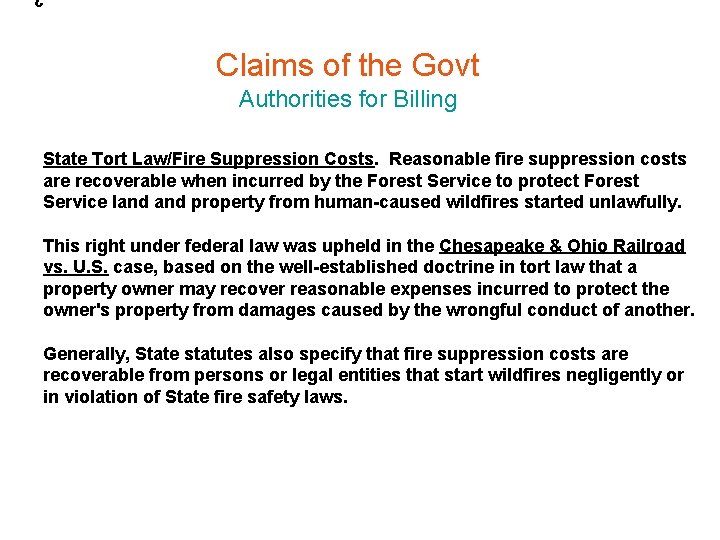 Claims of the Govt
Authorities for Billing

State Tort Law/Fire Suppression Costs. Reasonable fire suppression costs are recoverable when incurred by the Forest Service to protect Forest Service land and property from human-caused wildfires started unlawfully.

This right under federal law was upheld in the Chesapeake & Ohio Railroad vs. U.S. case, based on the well-established doctrine in tort law that a property owner may recover reasonable expenses incurred to protect the owner's property from damages caused by the wrongful conduct of another.

Generally, State statutes also specify that fire suppression costs are recoverable from persons or legal entities that start wildfires negligently or in violation of State fire safety laws.